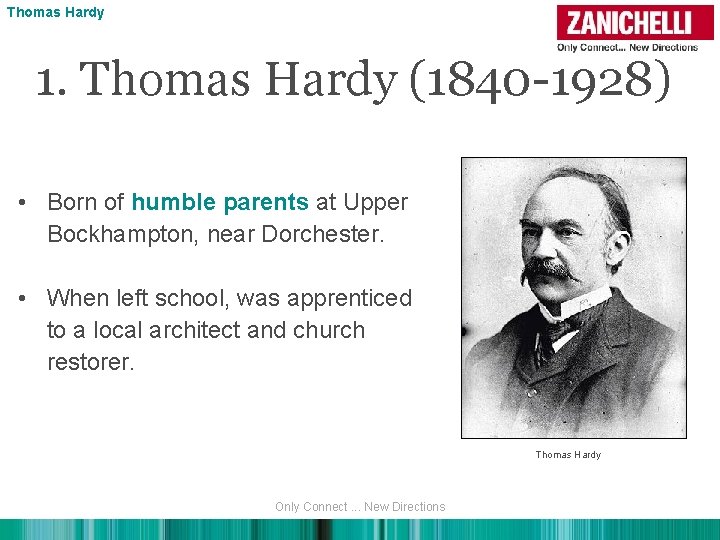 Thomas Hardy

ZANICHELLI
Only Connect... New Directions

1. Thomas Hardy (1840-1928)

• Born of humble parents at Upper Bockhampton, near Dorchester.

• When left school, was apprenticed to a local architect and church restorer.

Thomas Hardy

Only Connect ... New Directions